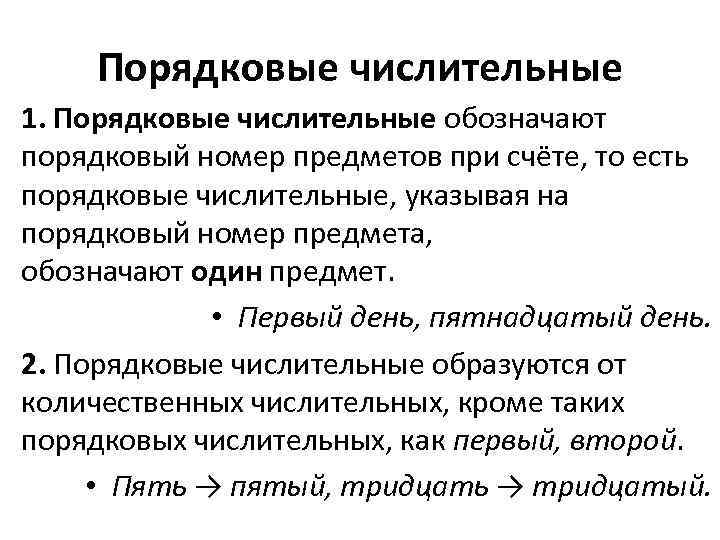 Порядковые числительные

1. Порядковые числительные обозначают порядковый номер предметов при счёте, то есть порядковые числительные, указывая на порядковый номер предмета, обозначают один предмет.

• Первый день, пятнадцатый день.

2. Порядковые числительные образуются от количественных числительных, кроме таких порядковых числительных, как первый, второй.

• Пять → пятый, тридцать → тридцатый.